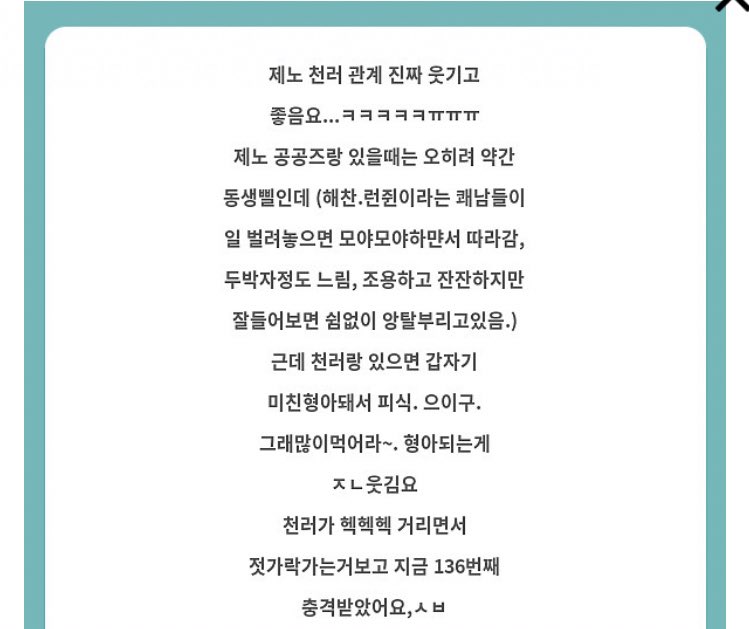 제노 천러 관계 진짜 웃기고 좋음요...ㅋㅋㅋㅋㅋㅠㅠㅠ

제노 공공즈랑 있을때는 오히려 약간 동생삘인데 (해찬.런쥔이라는 쾌남들이 일 벌려놓으면 모야모야하먄서 따라감, 두박자정도 느림, 조용하고 잔잔하지만 잘들어보면 쉼없이 앙탈부리고있음.)

근데 천러랑 있으면 갑자기 미친형아돼서 피식. 으이구. 그래많이먹어라~. 형아되는게 ㅈㄴ웃김요

천러가 헥헥헥 거리면서 젓가락가는거보고 지금 136번째 충격받았어요,ㅅㅂ